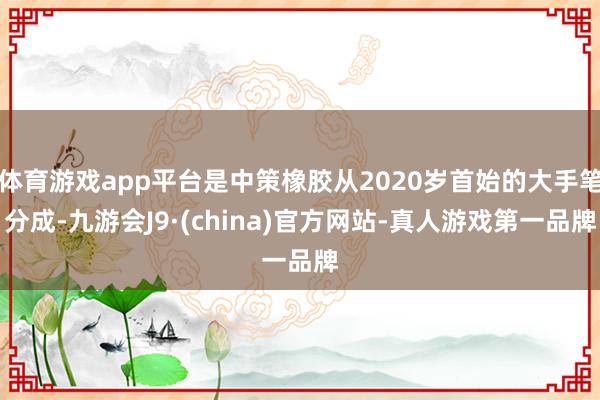 体育游戏app平台是中策橡胶从2020岁首始的大手笔分成-九游会J9·(china)官方网站-真人游戏第一品牌一品牌